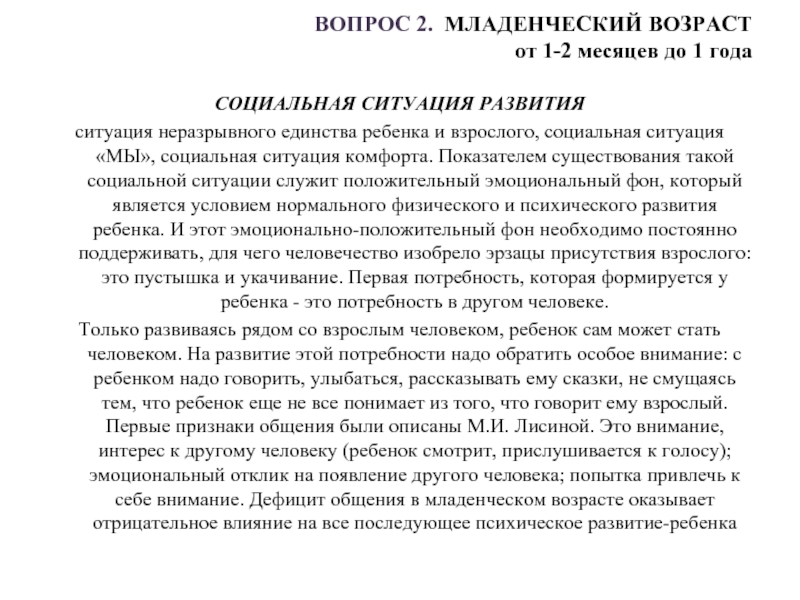 ВОПРОС 2. МЛАДЕНЧЕСКИЙ ВОЗРАСТ
от 1-2 месяцев до 1 года

СОЦИАЛЬНАЯ СИТУАЦИЯ РАЗВИТИЯ

ситуация неразрывного единства ребенка и взрослого, социальная ситуация «МЫ», социальная ситуация комфорта. Показателем существования такой социальной ситуации служит положительный эмоциональный фон, который является условием нормального физического и психического развития ребенка. И этот эмоционально-положительный фон необходимо постоянно поддерживать, для чего человечество изобрело эрзацы присутствия взрослого: это пустышка и укачивание. Первая потребность, которая формируется у ребенка - это потребность в другом человеке.

Только развиваясь рядом со взрослым человеком, ребенок сам может стать человеком. На развитие этой потребности надо обратить особое внимание: с ребенком надо говорить, улыбаться, рассказывать ему сказки, не смущаясь тем, что ребенок еще не все понимает из того, что говорит ему взрослый. Первые признаки общения были описаны М.И. Лисиной. Это внимание, интерес к другому человеку (ребенок смотрит, прислушивается к голосу); эмоциональный отклик на появление другого человека; попытка привлечь к себе внимание. Дефицит общения в младенческом возрасте оказывает отрицательное влияние на все последующее психическое развитие-ребенка